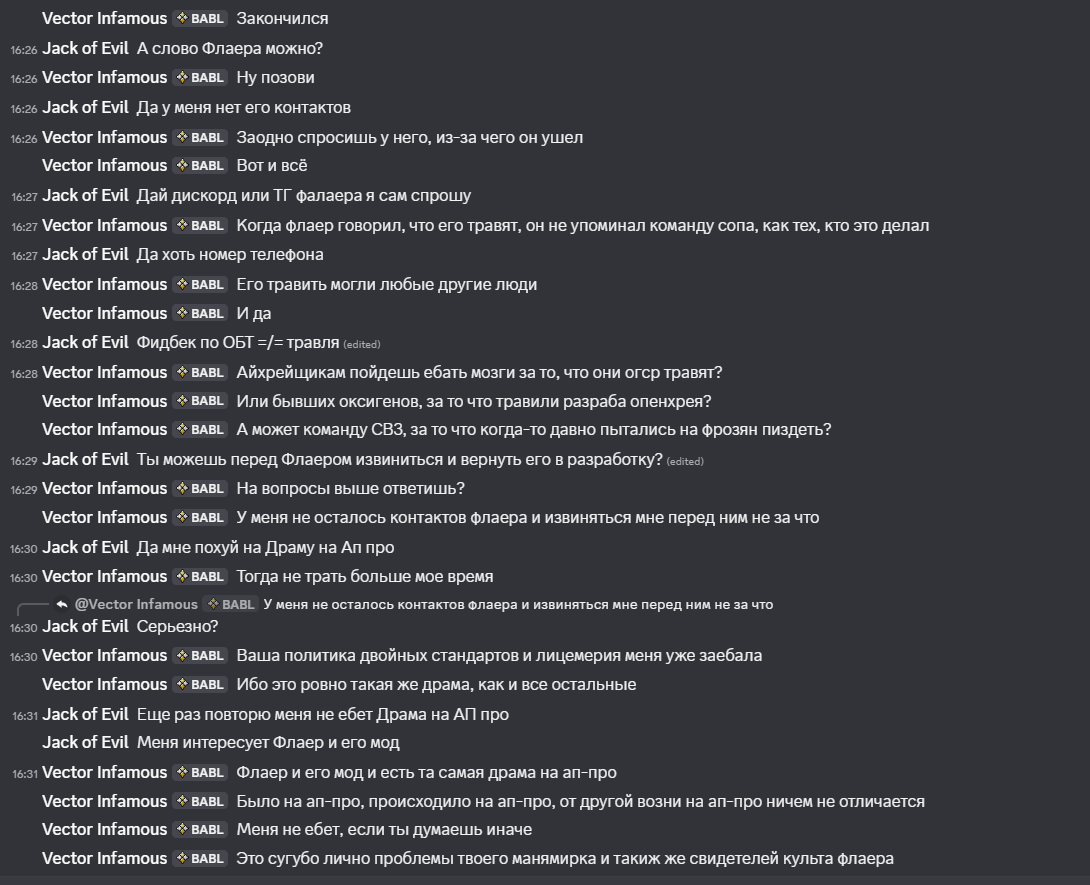 Vector Infamous BABL Закончился
16:26 Jack of Evil А слово Флаера можно?
16:26 Vector Infamous BABL Ну позови
16:26 Jack of Evil Да у меня нет его контактов
16:26 Vector Infamous BABL Заодно спросишь у него, из-за чего он ушел
Vector Infamous BABL Вот и всё
16:27 Jack of Evil Дай дискорд или ТГ фалаера я сам спрошу
16:27 Vector Infamous BABL Когда флаер говорил, что его травят, он не упоминал команду сопа, как тех, кто это делал
16:27 Jack of Evil Да хоть номер телефона
16:28 Vector Infamous BABL Его травить могли любые другие люди
Vector Infamous BABL И да
16:28 Jack of Evil Фидбек по ОБТ =/= травля (edited)
16:28 Vector Infamous BABL Айхрейщикам пойдешь ебать мозги за то, что они огср травят?
Vector Infamous BABL Или бывших оксигенов, за то что травили разраба опенхрея?
Vector Infamous BABL А может команду СВЗ, за то что когда-то давно пытались на фрозян пиздеть?
16:29 Jack of Evil Ты можешь перед Флаером извиниться и вернуть его в разработку? (edited)
16:29 Vector Infamous BABL На вопросы выше ответишь?
Vector Infamous BABL У меня не осталось контактов флаера и извиняться мне перед ним не за что
16:30 Jack of Evil Да мне похуй на Драму на Ап про
16:30 Vector Infamous BABL Тогда не трать больше мое время
@Vector Infamous BABL У меня не осталось контактов флаера и извиняться мне перед ним не за что
16:30 Jack of Evil Серьезно?
16:30 Vector Infamous BABL Ваша политика двойных стандартов и лицемерия меня уже заебала
Vector Infamous BABL Ибо это ровно такая же драма, как и все остальные
16:31 Jack of Evil Еще раз повторю меня не ебет Драма на АП про
Jack of Evil Меня интересует Флаер и его мод
16:31 Vector Infamous BABL Флаер и его мод и есть та самая драма на ап-про
Vector Infamous BABL Было на ап-про, происходило на ап-про, от другой возни на ап-про ничем не отличается
Vector Infamous BABL Меня не ебет, если ты думаешь иначе
Vector Infamous BABL Это сугубо лично проблемы твоего манямирка и такиж же свидетелей культа флаера